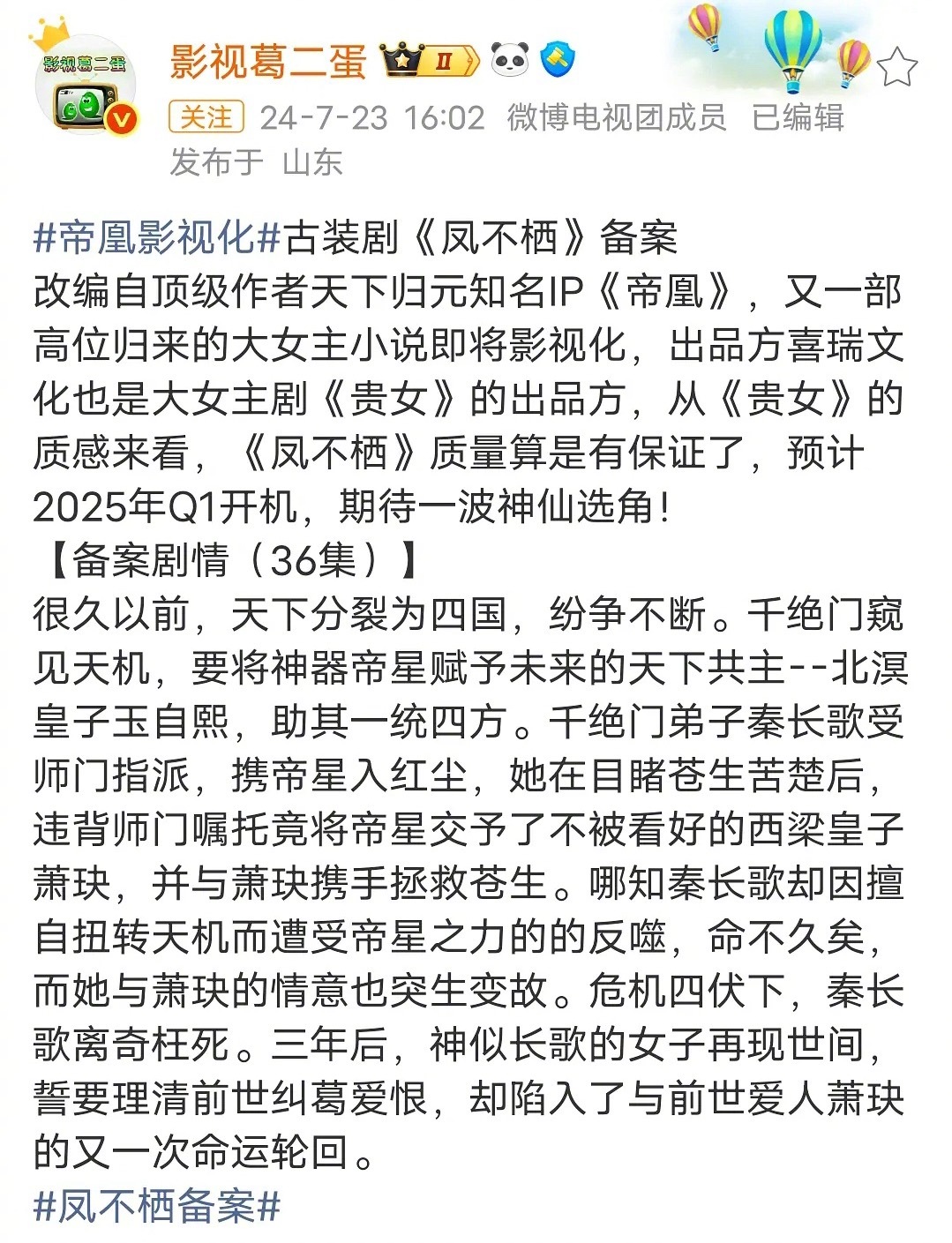 影视葛二蛋

影视葛二蛋 II

关注 24-7-23 16:02 微博电视团成员 已编辑
发布于 山东

#帝凰影视化#古装剧《凤不栖》备案
改编自顶级作者天下归元知名IP《帝凰》，又一部高位归来的大女主小说即将影视化，出品方喜瑞文化也是大女主剧《贵女》的出品方，从《贵女》的质感来看，《凤不栖》质量算是有保证了，预计2025年Q1开机，期待一波神仙选角！
【备案剧情（36集）】
很久以前，天下分裂为四国，纷争不断。千绝门窥见天机，要将神器帝星赋予未来的天下共主--北溟皇子玉自熙，助其一统四方。千绝门弟子秦长歌受师门指派，携帝星入红尘，她在目睹苍生苦楚后，违背师门嘱托竟将帝星交予了不被看好的西梁皇子萧玦，并与萧玦携手拯救苍生。哪知秦长歌却因擅自扭转天机而遭受帝星之力的的反噬，命不久矣，而她与萧玦的情意也突生变故。危机四伏下，秦长歌离奇枉死。三年后，神似长歌的女子再现世间，誓要理清前世纠葛爱恨，却陷入了与前世爱人萧玦的又一次命运轮回。
#凤不栖备案#